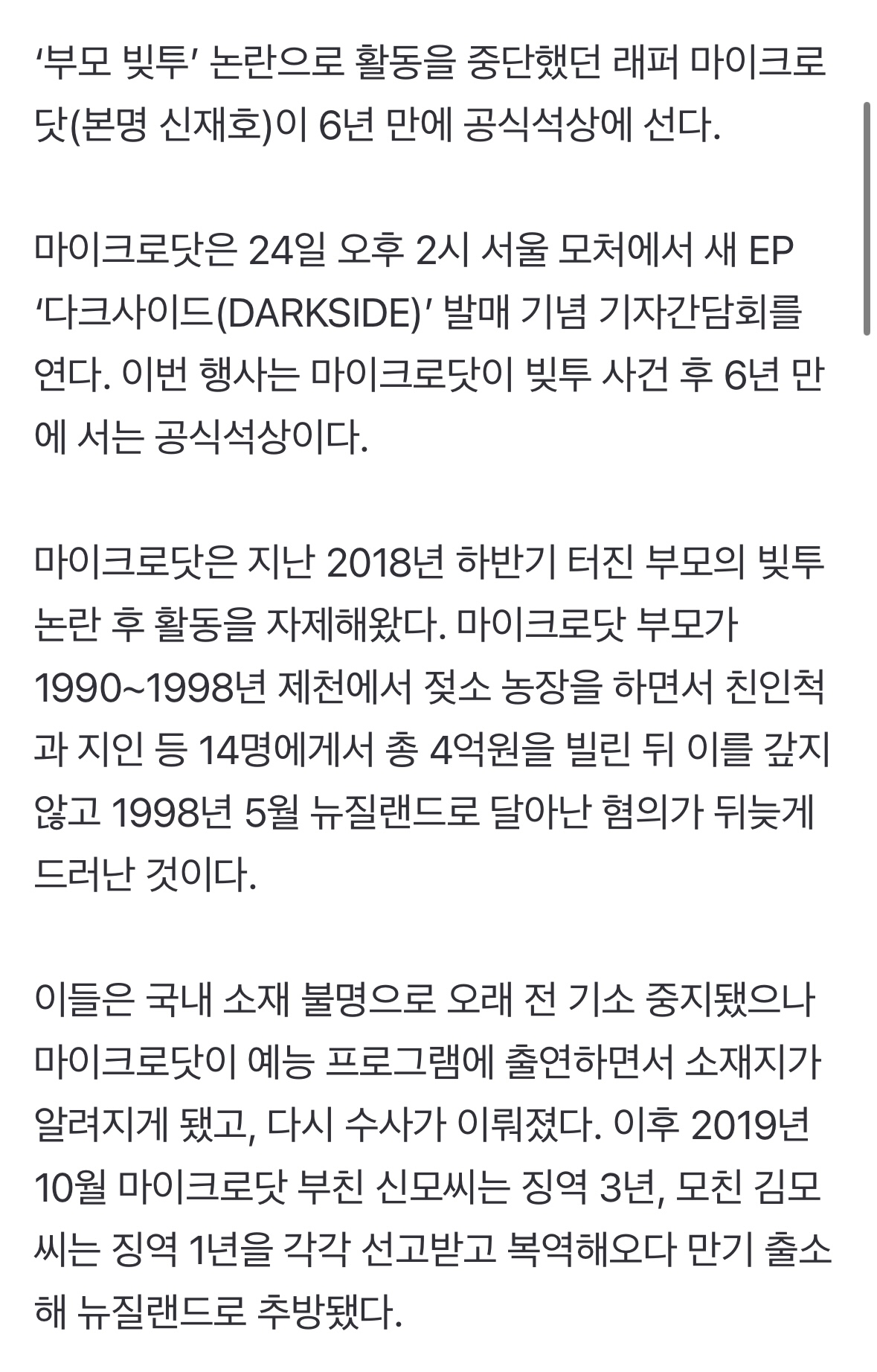 ‘부모 빚투’ 논란으로 활동을 중단했던 래퍼 마이크로닷(본명 신재호)이 6년 만에 공식석상에 선다.

마이크로닷은 24일 오후 2시 서울 모처에서 새 EP ‘다크사이드(DARKSIDE)’ 발매 기념 기자간담회를 연다. 이번 행사는 마이크로닷이 빚투 사건 후 6년 만에 서는 공식석상이다.

마이크로닷은 지난 2018년 하반기 터진 부모의 빚투 논란 후 활동을 자제해왔다. 마이크로닷 부모가 1990~1998년 제천에서 젖소 농장을 하면서 친인척과 지인 등 14명에게서 총 4억원을 빌린 뒤 이를 갚지 않고 1998년 5월 뉴질랜드로 달아난 혐의가 뒤늦게 드러난 것이다.

이들은 국내 소재 불명으로 오래 전 기소 중지됐으나 마이크로닷이 예능 프로그램에 출연하면서 소재지가 알려지게 됐고, 다시 수사가 이뤄졌다. 이후 2019년 10월 마이크로닷 부친 신모씨는 징역 3년, 모친 김모씨는 징역 1년을 각각 선고받고 복역해오다 만기 출소해 뉴질랜드로 추방됐다.